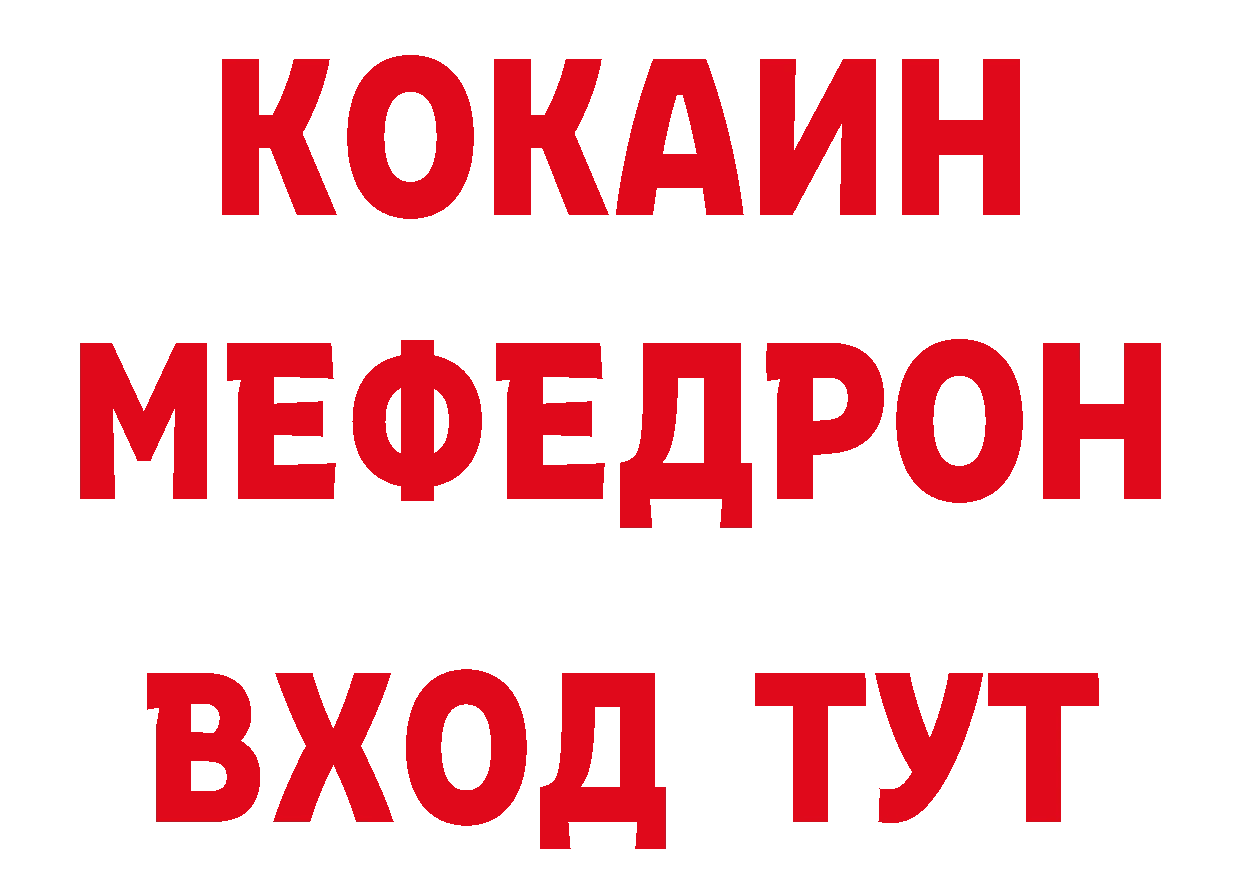 КОКАИН
МЕФЕДРОН
ВХОД ТУТ